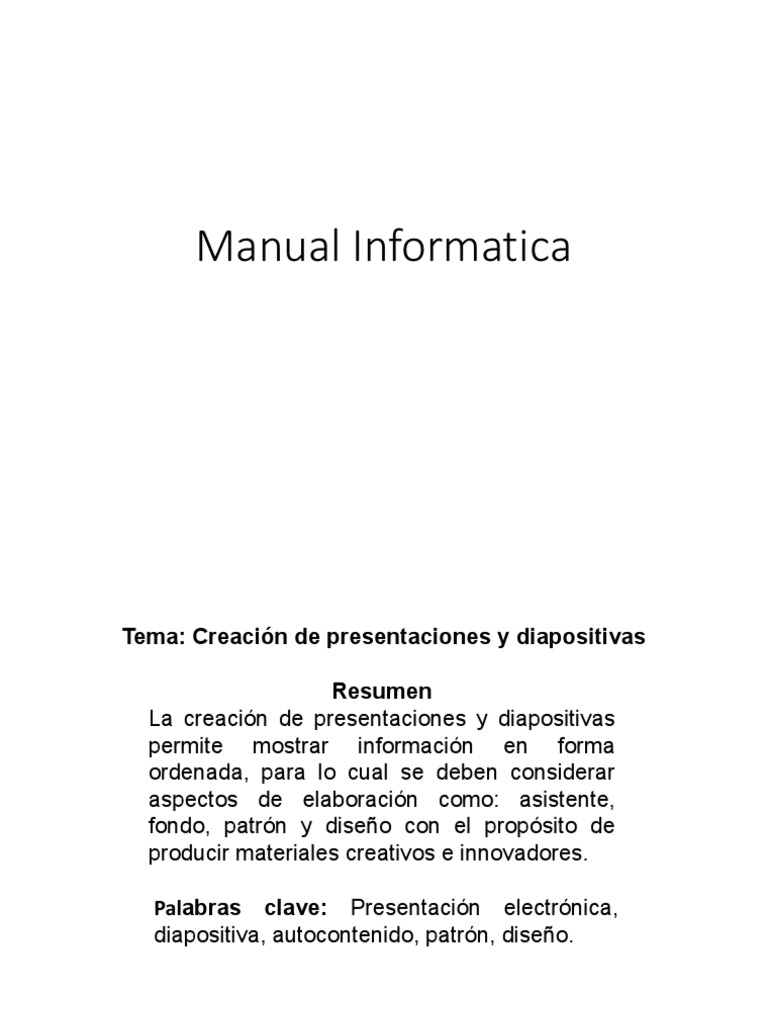 Manual Informatica

Tema: Creación de presentaciones y diapositivas

Resumen

La creación de presentaciones y diapositivas permite mostrar información en forma ordenada, para lo cual se deben considerar aspectos de elaboración como: asistente, fondo, patrón y diseño con el propósito de producir materiales creativos e innovadores.

Palabras clave: Presentación electrónica, diapositiva, autocontenido, patrón, diseño.